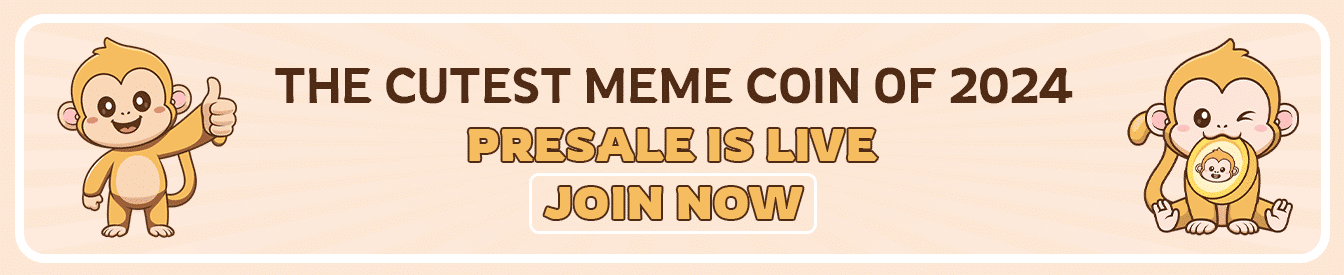 THE CUTEST MEME COIN OF 2024

PRESALE IS LIVE

JOIN NOW